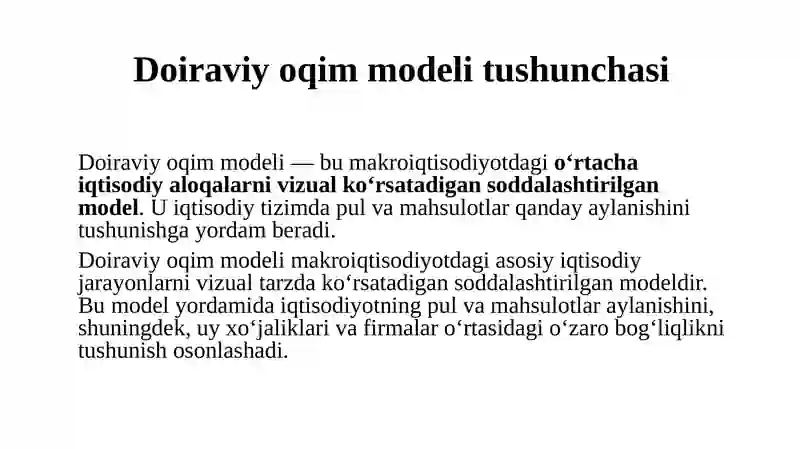 Doiraviy oqim modeli tushunchasi

Doiraviy oqim modeli — bu makroiqtisodiyotdagi o‘rtacha iqtisodiy aloqalarni vizual ko‘rsatadigan soddalashtirilgan model. U iqtisodiy tizimda pul va mahsulotlar qanday aylanishini tushunishga yordam beradi.

Doiraviy oqim modeli makroiqtisodiyotdagi asosiy iqtisodiy jarayonlarni vizual tarzda ko‘rsatadigan soddalashtirilgan modeldir. Bu model yordamida iqtisodiyotning pul va mahsulotlar aylanishini, shuningdek, uy xo‘jaliklari va firmalar o‘rtasidagi o‘zaro bog‘liqlikni tushunish osonlashadi.